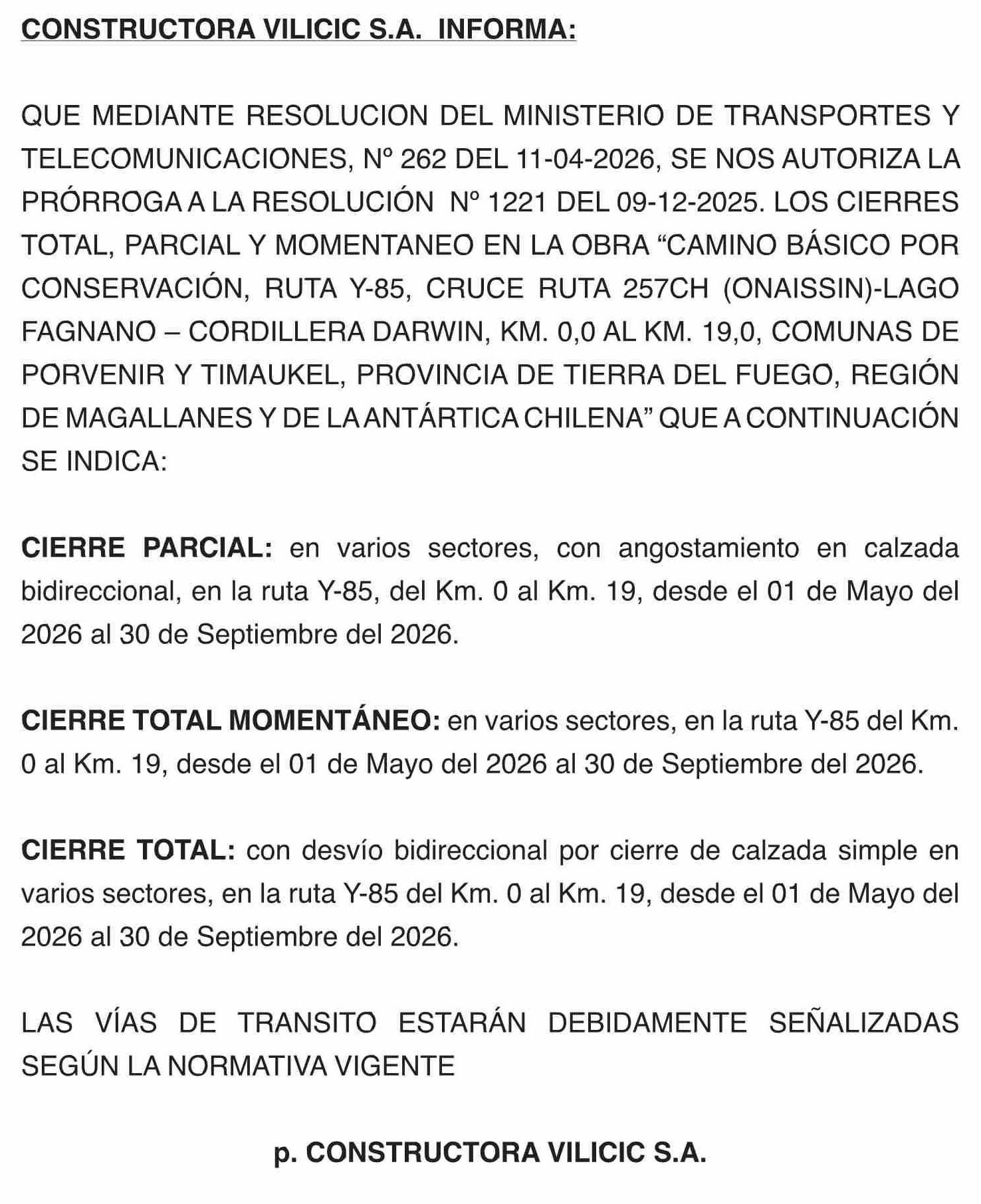 CONSTRUCTORA VILICIC S.A. INFORMA:

QUE MEDIANTE RESOLUCION DEL MINISTERIO DE TRANSPORTES Y TELECOMUNICACIONES, Nº 262 DEL 11-04-2026, SE NOS AUTORIZA LA PRÓRROGA A LA RESOLUCIÓN Nº 1221 DEL 09-12-2025. LOS CIERRES TOTAL, PARCIAL Y MOMENTANEO EN LA OBRA “CAMINO BÁSICO POR CONSERVACIÓN, RUTA Y-85, CRUCE RUTA 257CH (ONAISSIN)-LAGO FAGNANO – CORDILLERA DARWIN, KM. 0,0 AL KM. 19,0, COMUNAS DE PORVENIR Y TIMAUKEL, PROVINCIA DE TIERRA DEL FUEGO, REGIÓN DE MAGALLANES Y DE LA ANTÁRTICA CHILENA” QUE A CONTINUACIÓN SE INDICA:

CIERRE PARCIAL: en varios sectores, con angostamiento en calzada bidireccional, en la ruta Y-85, del Km. 0 al Km. 19, desde el 01 de Mayo del 2026 al 30 de Septiembre del 2026.

CIERRE TOTAL MOMENTÁNEO: en varios sectores, en la ruta Y-85 del Km. 0 al Km. 19, desde el 01 de Mayo del 2026 al 30 de Septiembre del 2026.

CIERRE TOTAL: con desvío bidireccional por cierre de calzada simple en varios sectores, en la ruta Y-85 del Km. 0 al Km. 19, desde el 01 de Mayo del 2026 al 30 de Septiembre del 2026.

LAS VÍAS DE TRANSITO ESTARÁN DEBIDAMENTE SEÑALIZADAS SEGÚN LA NORMATIVA VIGENTE

p. CONSTRUCTORA VILICIC S.A.